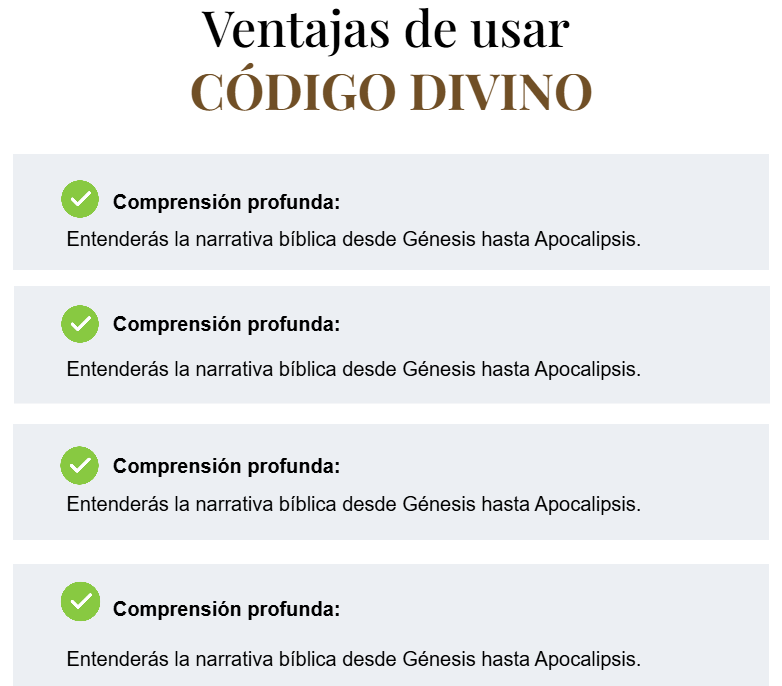 Ventajas de usar
CÓDIGO DIVINO

✓ Comprensión profunda:

Entenderás la narrativa bíblica desde Génesis hasta Apocalipsis.

✓ Comprensión profunda:

Entenderás la narrativa bíblica desde Génesis hasta Apocalipsis.

✓ Comprensión profunda:

Entenderás la narrativa bíblica desde Génesis hasta Apocalipsis.

✓ Comprensión profunda:

Entenderás la narrativa bíblica desde Génesis hasta Apocalipsis.